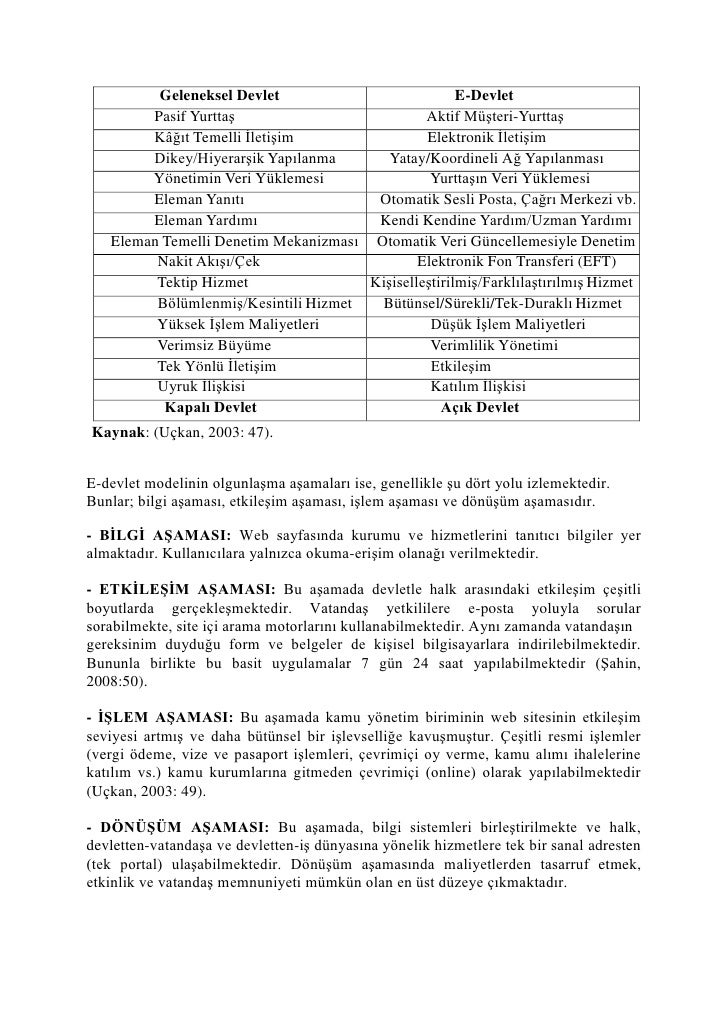 | Geleneksel Devlet | E-Devlet |
|---|---|
| Pasif Yurttaş | Aktif Müşteri-Yurttaş |
| Kâğıt Temelli İletişim | Elektronik İletişim |
| Dikey/Hiyerarşik Yapılanma | Yatay/Koordineli Ağ Yapılanması |
| Yönetimin Veri Yüklemesi | Yurttaşın Veri Yüklemesi |
| Eleman Yanıtı | Otomatik Sesli Posta, Çağrı Merkezi vb. |
| Eleman Yardımı | Kendi Kendine Yardım/Uzman Yardımı |
| Eleman Temelli Denetim Mekanizması | Otomatik Veri Güncellemesiyle Denetim |
| Nakit Akışı/Çek | Elektronik Fon Transferi (EFT) |
| Tektip Hizmet | Kişiselleştirilmiş/Farklılaştırılmış Hizmet |
| Bölümlenmiş/Kesintili Hizmet | Bütünsel/Sürekli/Tek-Duraklı Hizmet |
| Yüksek İşlem Maliyetleri | Düşük İşlem Maliyetleri |
| Verimsiz Büyüme | Verimlilik Yönetimi |
| Tek Yönlü İletişim | Etkileşim |
| Uyruk İlişkisi | Katılım İlişkisi |
| Kapalı Devlet | Açık Devlet |

Kaynak: (Uçkan, 2003: 47).

E-devlet modelinin olgunlaşma aşamaları ise, genellikle şu dört yolu izlemektedir. Bunlar; bilgi aşaması, etkileşim aşaması, işlem aşaması ve dönüşüm aşamasıdır.

- BİLGİ AŞAMASI: Web sayfasında kurumu ve hizmetlerini tanıtıcı bilgiler yer almaktadır. Kullanıcılara yalnızca okuma-erişim olanağı verilmektedir.

- ETKİLEŞİM AŞAMASI: Bu aşamada devletle halk arasındaki etkileşim çeşitli boyutlarda gerçekleşmektedir. Vatandaş yetkililere e-posta yoluyla sorular sorabilmekte, site içi arama motorlarını kullanabilmektedir. Aynı zamanda vatandaşın gereksinim duyduğu form ve belgeler de kişisel bilgisayarlara indirilebilmektedir. Bununla birlikte bu basit uygulamalar 7 gün 24 saat yapılabilmektedir (Şahin, 2008:50).

- İŞLEM AŞAMASI: Bu aşamada kamu yönetim biriminin web sitesinin etkileşim seviyesi artmış ve daha bütünsel bir işlevselliğe kavuşmuştur. Çeşitli resmi işlemler (vergi ödeme, vize ve pasaport işlemleri, çevrimiçi oy verme, kamu alımı ihalelerine katılım vs.) kamu kurumlarına gitmeden çevrimiçi (online) olarak yapılabilmektedir (Uçkan, 2003: 49).

- DÖNÜŞÜM AŞAMASI: Bu aşamada, bilgi sistemleri birleştirilmekte ve halk, devletten-vatandaşa ve devletten-iş dünyasına yönelik hizmetlere tek bir sanal adresten (tek portal) ulaşabilmektedir. Dönüşüm aşamasında maliyetlerden tasarruf etmek, etkinlik ve vatandaş memnuniyeti mümkün olan en üst düzeye çıkmaktadır.